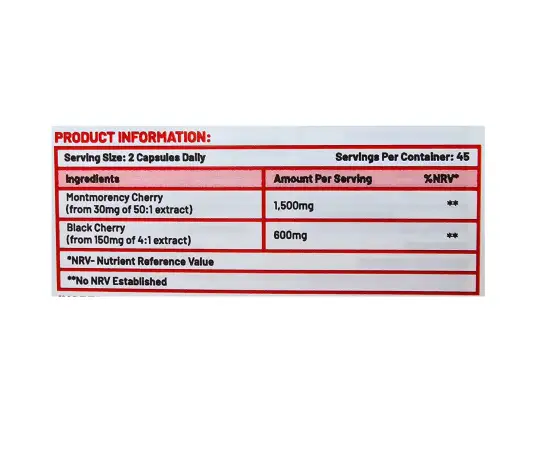 PRODUCT INFORMATION:

Serving Size: 2 Capsules Daily Servings Per Container: 45

| Ingredients | Amount Per Serving | %NRV* |
|---|---|---|
| Montmorency Cherry (from 30mg of 50:1 extract) | 1,500mg | ** |
| Black Cherry (from 150mg of 4:1 extract) | 600mg | ** |

*NRV- Nutrient Reference Value

**No NRV Established